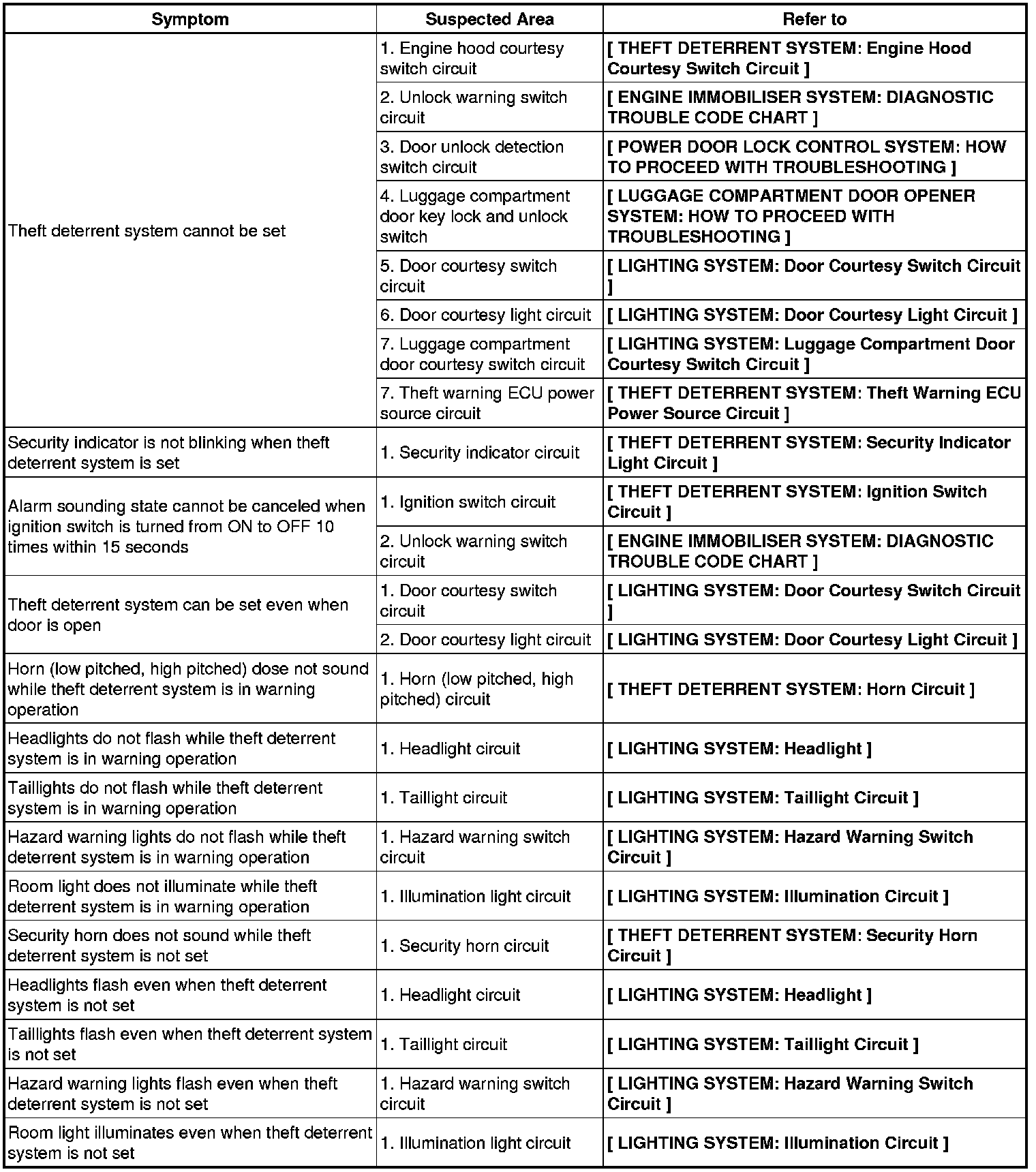 | Symptom | Suspected Area | Refer to |
|---|---|---|
| Theft deterrent system cannot be set | 1. Engine hood courtesy switch circuit | [ THEFT DETERRENT SYSTEM: Engine Hood Courtesy Switch Circuit ] |
| | 2. Unlock warning switch circuit | [ ENGINE IMMOBILISER SYSTEM: DIAGNOSTIC TROUBLE CODE CHART ] |
| | 3. Door unlock detection switch circuit | [ POWER DOOR LOCK CONTROL SYSTEM: HOW TO PROCEED WITH TROUBLESHOOTING ] |
| | 4. Luggage compartment door key lock and unlock switch | [ LUGGAGE COMPARTMENT DOOR OPENER SYSTEM: HOW TO PROCEED WITH TROUBLESHOOTING ] |
| | 5. Door courtesy switch circuit | [ LIGHTING SYSTEM: Door Courtesy Switch Circuit ] |
| | 6. Door courtesy light circuit | [ LIGHTING SYSTEM: Door Courtesy Light Circuit ] |
| | 7. Luggage compartment door courtesy switch circuit | [ LIGHTING SYSTEM: Luggage Compartment Door Courtesy Switch Circuit ] |
| | 7. Theft warning ECU power source circuit | [ THEFT DETERRENT SYSTEM: Theft Warning ECU Power Source Circuit ] |
| Security indicator is not blinking when theft deterrent system is set | 1. Security indicator circuit | [ THEFT DETERRENT SYSTEM: Security Indicator Light Circuit ] |
| Alarm sounding state cannot be canceled when ignition switch is turned from ON to OFF 10 times within 15 seconds | 1. Ignition switch circuit | [ THEFT DETERRENT SYSTEM: Ignition Switch Circuit ] |
| | 2. Unlock warning switch circuit | [ ENGINE IMMOBILISER SYSTEM: DIAGNOSTIC TROUBLE CODE CHART ] |
| Theft deterrent system can be set even when door is open | 1. Door courtesy switch circuit | [ LIGHTING SYSTEM: Door Courtesy Switch Circuit ] |
| | 2. Door courtesy light circuit | [ LIGHTING SYSTEM: Door Courtesy Light Circuit ] |
| Horn (low pitched, high pitched) dose not sound while theft deterrent system is in warning operation | 1. Horn (low pitched, high pitched) circuit | [ THEFT DETERRENT SYSTEM: Horn Circuit ] |
| Headlights do not flash while theft deterrent system is in warning operation | 1. Headlight circuit | [ LIGHTING SYSTEM: Headlight ] |
| Taillights do not flash while theft deterrent system is in warning operation | 1. Taillight circuit | [ LIGHTING SYSTEM: Taillight Circuit ] |
| Hazard warning lights do not flash while theft deterrent system is in warning operation | 1. Hazard warning switch circuit | [ LIGHTING SYSTEM: Hazard Warning Switch Circuit ] |
| Room light does not illuminate while theft deterrent system is in warning operation | 1. Illumination light circuit | [ LIGHTING SYSTEM: Illumination Circuit ] |
| Security horn does not sound while theft deterrent system is not set | 1. Security horn circuit | [ THEFT DETERRENT SYSTEM: Security Horn Circuit ] |
| Headlights flash even when theft deterrent system is not set | 1. Headlight circuit | [ LIGHTING SYSTEM: Headlight ] |
| Taillights flash even when theft deterrent system is not set | 1. Taillight circuit | [ LIGHTING SYSTEM: Taillight Circuit ] |
| Hazard warning lights flash even when theft deterrent system is not set | 1. Hazard warning switch circuit | [ LIGHTING SYSTEM: Hazard Warning Switch Circuit ] |
| Room light illuminates even when theft deterrent system is not set | 1. Illumination light circuit | [ LIGHTING SYSTEM: Illumination Circuit ] |